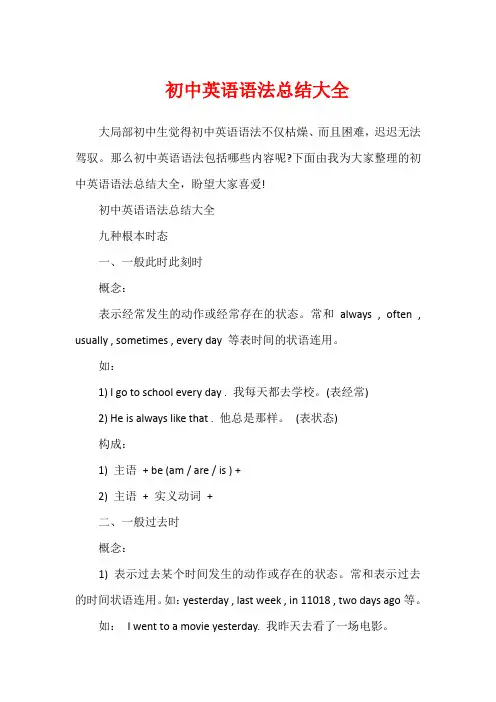 初中英语语法总结大全

大局部初中生觉得初中英语语法不仅枯燥、而且困难，迟迟无法驾驭。那么初中英语语法包括哪些内容呢?下面由我为大家整理的初中英语语法总结大全，盼望大家喜爱!

初中英语语法总结大全

九种根本时态

一、一般此时此刻时

概念：

表示经常发生的动作或经常存在的状态。常和 always , often , usually , sometimes , every day 等表时间的状语连用。

如：

1) I go to school every day . 我每天都去学校。(表经常)

2) He is always like that . 他总是那样。 (表状态)

构成：

1) 主语 + be (am / are / is ) +

2) 主语 + 实义动词 +

二、一般过去时

概念：

1) 表示过去某个时间发生的动作或存在的状态。常和表示过去的时间状语连用。如：yesterday , last week , in 11018 , two days ago 等。

如： I went to a movie yesterday. 我昨天去看了一场电影。